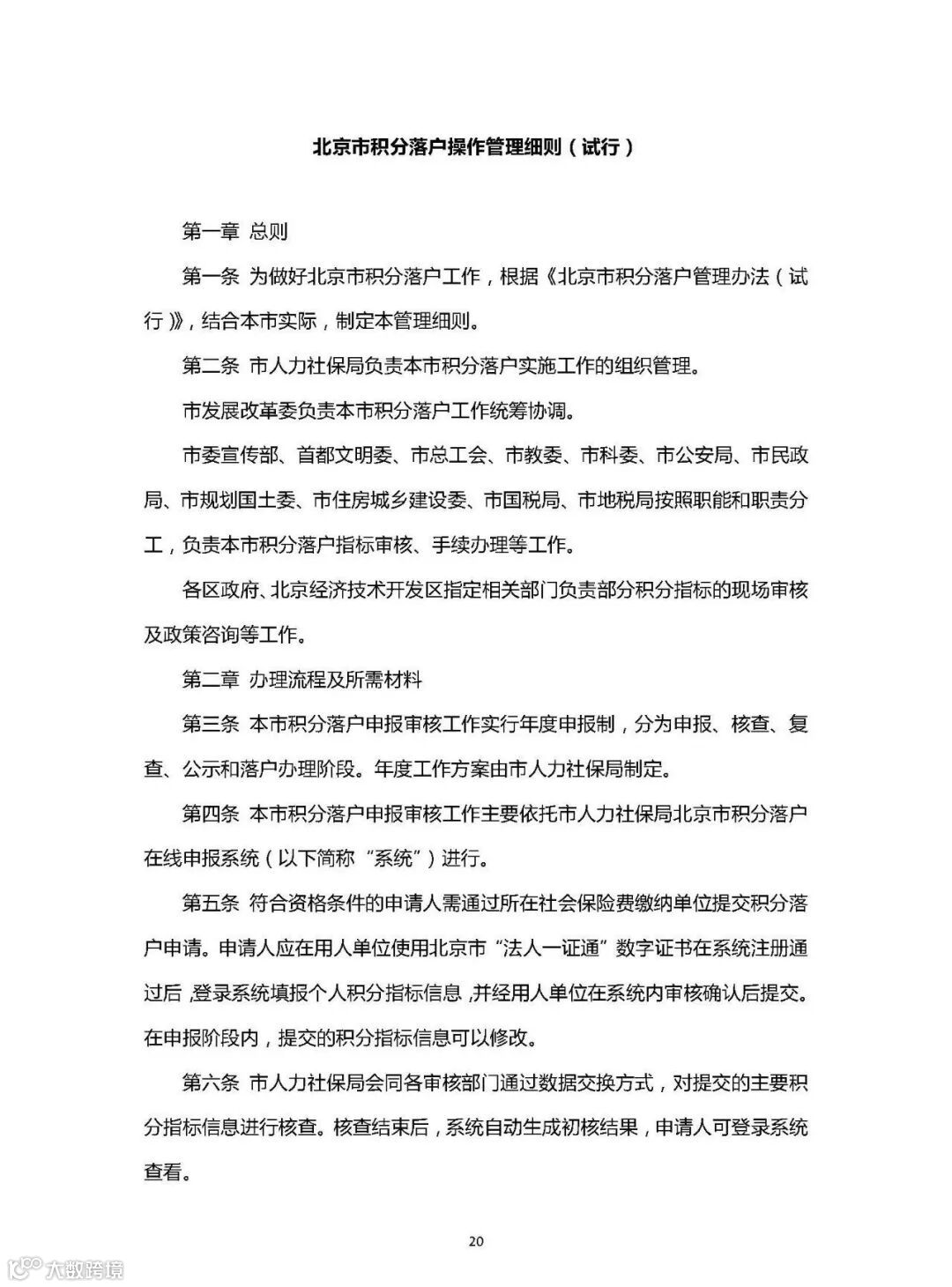 北京市积分落户操作管理细则（试行）

第一章 总则

第一条 为做好北京市积分落户工作，根据《北京市积分落户管理办法（试行）》，结合本市实际，制定本管理细则。

第二条 市人力社保局负责本市积分落户实施工作的组织管理。

市发展改革委负责本市积分落户工作统筹协调。

市委宣传部、首都文明委、市总工会、市教委、市科委、市公安局、市民政局、市规划国土委、市住房城乡建设委、市国税局、市地税局按照职能和职责分工，负责本市积分落户指标审核、手续办理等工作。

各区政府、北京经济技术开发区指定相关部门负责部分积分指标的现场审核及政策咨询等工作。

第二章 办理流程及所需材料

第三条 本市积分落户申报审核工作实行年度申报制，分为申报、核查、复查、公示和落户办理阶段。年度工作方案由市人力社保局制定。

第四条 本市积分落户申报审核工作主要依托市人力社保局北京市积分落户在线申报系统（以下简称“系统”）进行。

第五条 符合资格条件的申请人需通过所在社会保险费缴纳单位提交积分落户申请。申请人应在用人单位使用北京市“法人一证通”数字证书在系统注册通过后，登录系统填报个人积分指标信息，并经用人单位在系统内审核确认后提交。在申报阶段内，提交的积分指标信息可以修改。

第六条 市人力社保局会同各审核部门通过数据交换方式，对提交的主要积分指标信息进行核查。核查结束后，系统自动生成初核结果，申请人可登录系统查看。

20

大数跨境